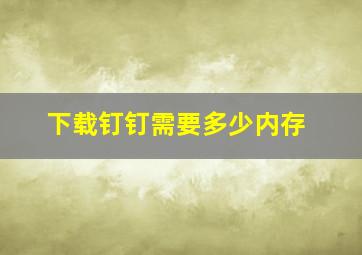 下载钉钉需要多少内存